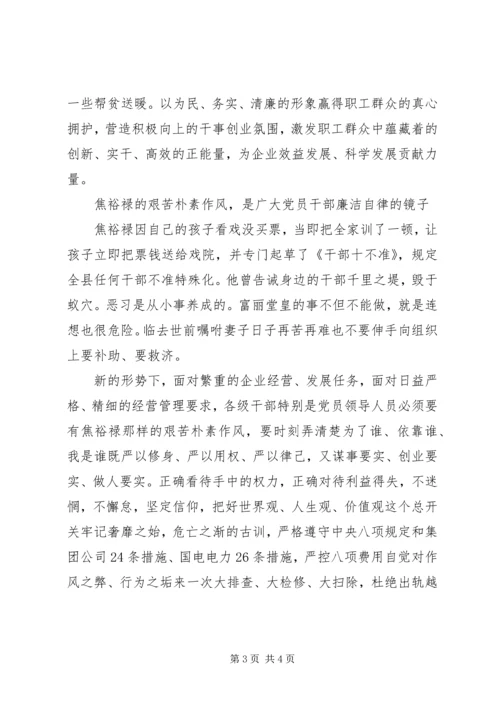 一些帮贫送暖。以为民、务实、清廉的形象赢得职工群众的真心拥护，营造积极向上的干事创业氛围，激发职工群众中蕴藏着的创新、实干、高效的正能量，为企业效益发展、科学发展贡献力量。

焦裕禄的艰苦朴素作风，是广大党员干部廉洁自律的镜子

焦裕禄因自己的孩子看戏没买票，当即把全家训了一顿，让孩子立即把票钱送给戏院，并专门起草了《干部十不准》，规定全县任何干部不准特殊化。他曾告诫身边的干部千里之堤，毁于蚁穴。恶习是从小事养成的。富丽堂皇的事不但不能做，就是连想也很危险。临去世前嘱咐妻子日子再苦再难也不要伸手向组织上要补助、要救济。

新的形势下，面对繁重的企业经营、发展任务，面对日益严格、精细的经营管理要求，各级干部特别是党员领导人员必须要有焦裕禄那样的艰苦朴素作风，要时刻弄清楚为了谁、依靠谁、我是谁既严以修身、严以用权、严以律己，又谋事要实、创业要实、做人要实。正确看待手中的权力，正确对待利益得失，不迷惘，不懈怠，坚定信仰，把好世界观、人生观、价值观这个总开关牢记奢靡之始，危亡之渐的古训，严格遵守中央八项规定和集团公司24条措施、国电电力26条措施，严控八项费用自觉对作风之弊、行为之垢来一次大排查、大检修、大扫除，杜绝出轨越

第3页 共4页